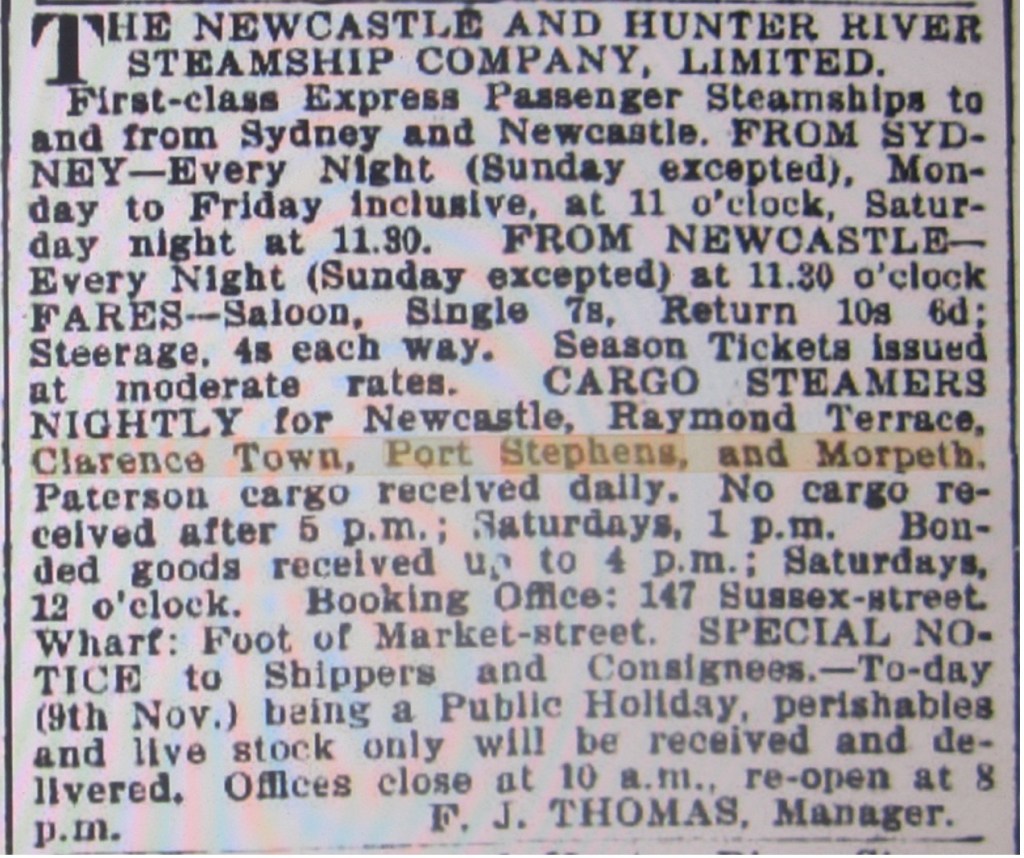 THE NEWCASTLE AND HUNTER RIVER STEAMSHIP COMPANY, LIMITED.

First-class Express Passenger Steamships to and from Sydney and Newcastle. FROM SYDNEY—Every Night (Sunday excepted), Monday to Friday inclusive, at 11 o'clock, Saturday night at 11.30. FROM NEWCASTLE—Every Night (Sunday excepted) at 11.30 o'clock FARES—Saloon, Single 7s, Return 10s 6d; Steerage, 4s each way. Season Tickets issued at moderate rates. CARGO STEAMERS NIGHTLY for Newcastle, Raymond Terrace, Clarence Town, Port Stephens, and Morpeth. Paterson cargo received daily. No cargo received after 5 p.m.; Saturdays, 1 p.m. Bonded goods received up to 4 p.m.; Saturdays, 12 o'clock. Booking Office: 147 Sussex-street. Wharf: Foot of Market-street. SPECIAL NOTICE to Shippers and Consignees.—To-day (9th Nov.) being a Public Holiday, perishables and live stock only will be received and delivered. Offices close at 10 a.m., re-open at 8 p.m. F. J. THOMAS, Manager.